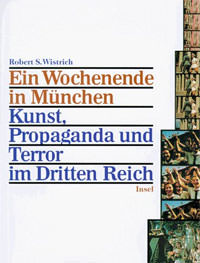 Robert S. Wistrich

Ein Wochenende in München

Kunst, Propaganda und Terror im Dritten Reich

Insel